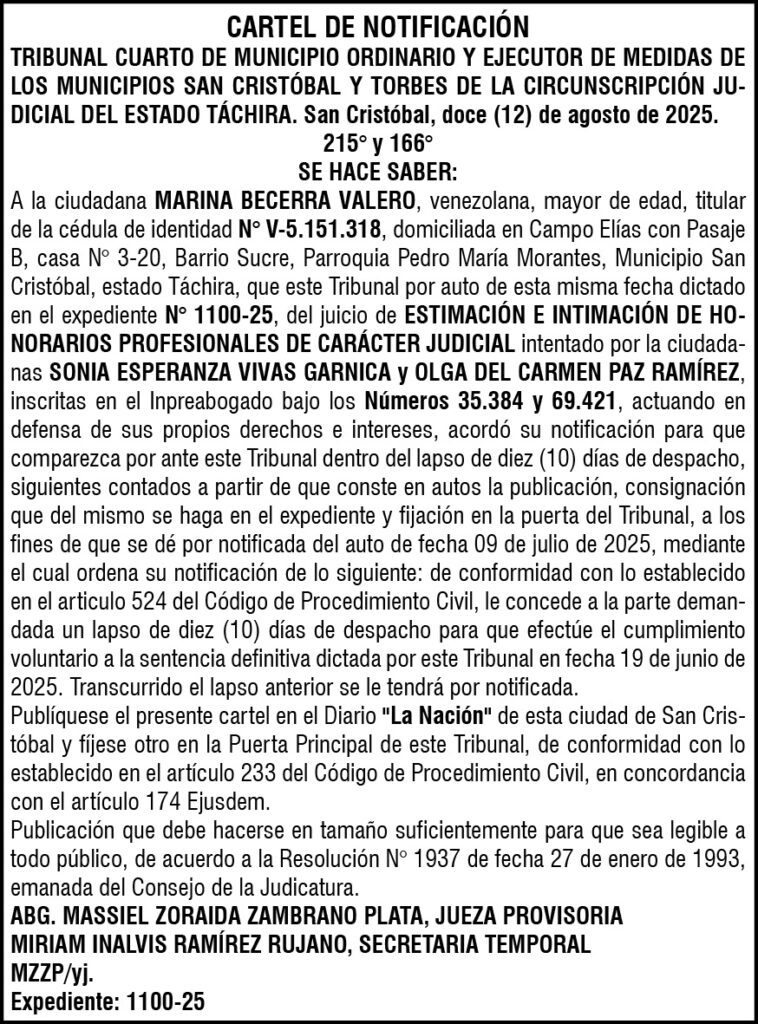 CARTEL DE NOTIFICACIÓN
TRIBUNAL CUARTO DE MUNICIPIO ORDINARIO Y EJECUTOR DE MEDIDAS DE LOS MUNICIPIOS SAN CRISTÓBAL Y TORBES DE LA CIRCUNSCRIPCIÓN JUDICIAL DEL ESTADO TÁCHIRA. San Cristóbal, doce (12) de agosto de 2025.
215° y 166°
SE HACE SABER:
A la ciudadana MARINA BECERRA VALERO, venezolana, mayor de edad, titular de la cédula de identidad N° V-5.151.318, domiciliada en Campo Elías con Pasaje B, casa N° 3-20, Barrio Sucre, Parroquia Pedro María Morantes, Municipio San Cristóbal, estado Táchira, que este Tribunal por auto de esta misma fecha dictado en el expediente N° 1100-25, del juicio de ESTIMACIÓN E INTIMACIÓN DE HONORARIOS PROFESIONALES DE CARÁCTER JUDICIAL intentado por la ciudadanas SONIA ESPERANZA VIVAS GARNICA y OLGA DEL CARMEN PAZ RAMÍREZ, inscritas en el Inpreabogado bajo los Números 35.384 y 69.421, actuando en defensa de sus propios derechos e intereses, acordó su notificación para que comparezca por ante este Tribunal dentro del lapso de diez (10) días de despacho, siguientes contados a partir de que conste en autos la publicación, consignación que del mismo se haga en el expediente y fijación en la puerta del Tribunal, a los fines de que se dé por notificada del auto de fecha 09 de julio de 2025, mediante el cual ordena su notificación de lo siguiente: de conformidad con lo establecido en el articulo 524 del Código de Procedimiento Civil, le concede a la parte demandada un lapso de diez (10) días de despacho para que efectúe el cumplimiento voluntario a la sentencia definitiva dictada por este Tribunal en fecha 19 de junio de 2025. Transcurrido el lapso anterior se le tendrá por notificada.
Publíquese el presente cartel en el Diario "La Nación" de esta ciudad de San Cristóbal y fíjese otro en la Puerta Principal de este Tribunal, de conformidad con lo establecido en el artículo 233 del Código de Procedimiento Civil, en concordancia con el artículo 174 Ejusdem.
Publicación que debe hacerse en tamaño suficientemente para que sea legible a todo público, de acuerdo a la Resolución N° 1937 de fecha 27 de enero de 1993, emanada del Consejo de la Judicatura.
ABG. MASSIEL ZORAIDA ZAMBRANO PLATA, JUEZA PROVISORIA
MIRIAM INALVIS RAMÍREZ RUJANO, SECRETARIA TEMPORAL
MZZP/yj.
Expediente: 1100-25